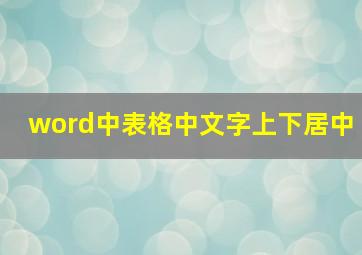 word中表格中文字上下居中